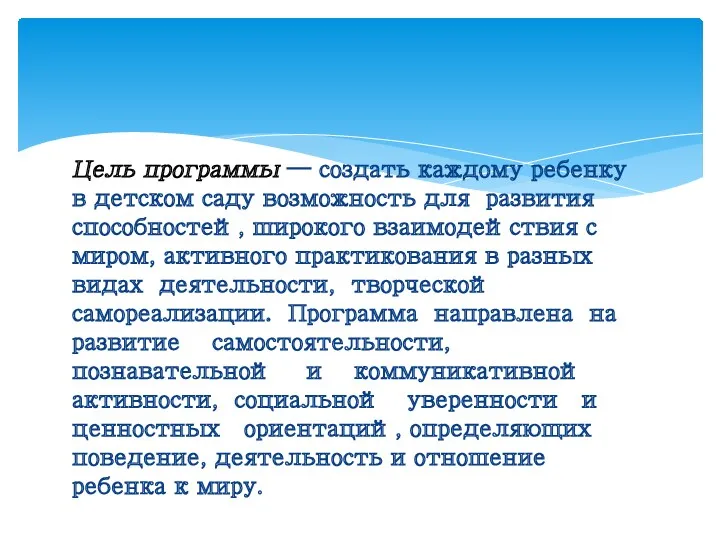 Цель программы — создать каждому ребенку в детском саду возможность для развития способностей , широкого взаимодей ствия с миром, активного практикования в разных видах деятельности, творческой самореализации. Программа направлена на развитие самостоятельности, познавательной и коммуникативной активности, социальной уверенности и ценностных ориентаций , определяющих поведение, деятельность и отношение ребенка к миру.